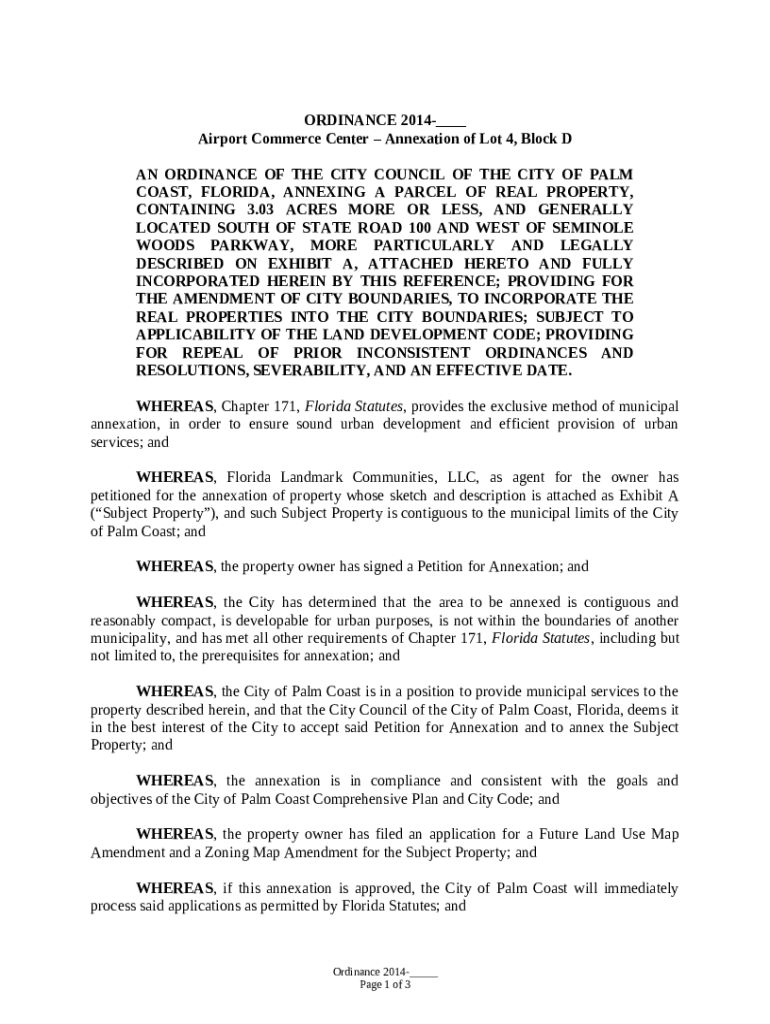 ORDINANCE 2014-____
Airport Commerce Center – Annexation of Lot 4, Block D

AN ORDINANCE OF THE CITY COUNCIL OF THE CITY OF PALM COAST, FLORIDA, ANNEXING A PARCEL OF REAL PROPERTY, CONTAINING 3.03 ACRES MORE OR LESS, AND GENERALLY LOCATED SOUTH OF STATE ROAD 100 AND WEST OF SEMINOLE WOODS PARKWAY, MORE PARTICULARLY AND LEGALLY DESCRIBED ON EXHIBIT A, ATTACHED HERETO AND FULLY INCORPORATED HEREIN BY THIS REFERENCE; PROVIDING FOR THE AMENDMENT OF CITY BOUNDARIES, TO INCORPORATE THE REAL PROPERTIES INTO THE CITY BOUNDARIES; SUBJECT TO APPLICABILITY OF THE LAND DEVELOPMENT CODE; PROVIDING FOR REPEAL OF PRIOR INCONSISTENT ORDINANCES AND RESOLUTIONS, SEVERABILITY, AND AN EFFECTIVE DATE.

WHEREAS, Chapter 171, Florida Statutes, provides the exclusive method of municipal annexation, in order to ensure sound urban development and efficient provision of urban services; and

WHEREAS, Florida Landmark Communities, LLC, as agent for the owner has petitioned for the annexation of property whose sketch and description is attached as Exhibit A ("Subject Property"), and such Subject Property is contiguous to the municipal limits of the City of Palm Coast; and

WHEREAS, the property owner has signed a Petition for Annexation; and

WHEREAS, the City has determined that the area to be annexed is contiguous and reasonably compact, is developable for urban purposes, is not within the boundaries of another municipality, and has met all other requirements of Chapter 171, Florida Statutes, including but not limited to, the prerequisites for annexation; and

WHEREAS, the City of Palm Coast is in a position to provide municipal services to the property described herein, and that the City Council of the City of Palm Coast, Florida, deems it in the best interest of the City to accept said Petition for Annexation and to annex the Subject Property; and

WHEREAS, the annexation is in compliance and consistent with the goals and objectives of the City of Palm Coast Comprehensive Plan and City Code; and

WHEREAS, the property owner has filed an application for a Future Land Use Map Amendment and a Zoning Map Amendment for the Subject Property; and

WHEREAS, if this annexation is approved, the City of Palm Coast will immediately process said applications as permitted by Florida Statutes; and

Ordinance 2014-____
Page 1 of 3